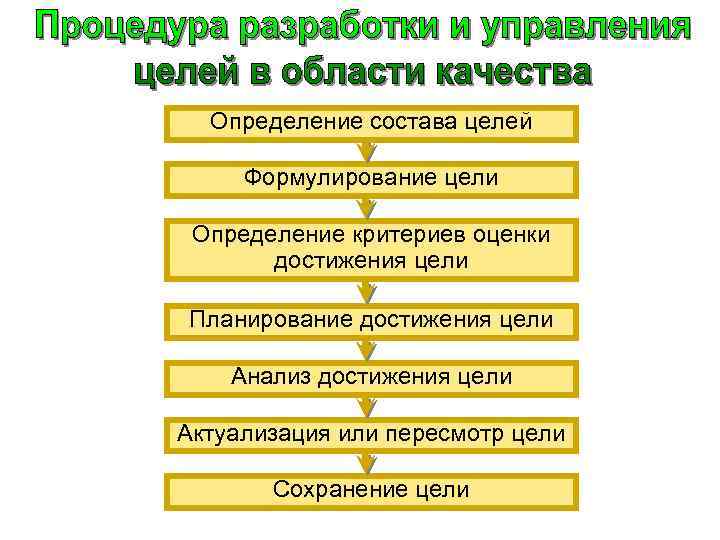 Процедура разработки и управления целей в области качества

Определение состава целей

Формулирование цели

Определение критериев оценки достижения цели

Планирование достижения цели

Анализ достижения цели

Актуализация или пересмотр цели

Сохранение цели